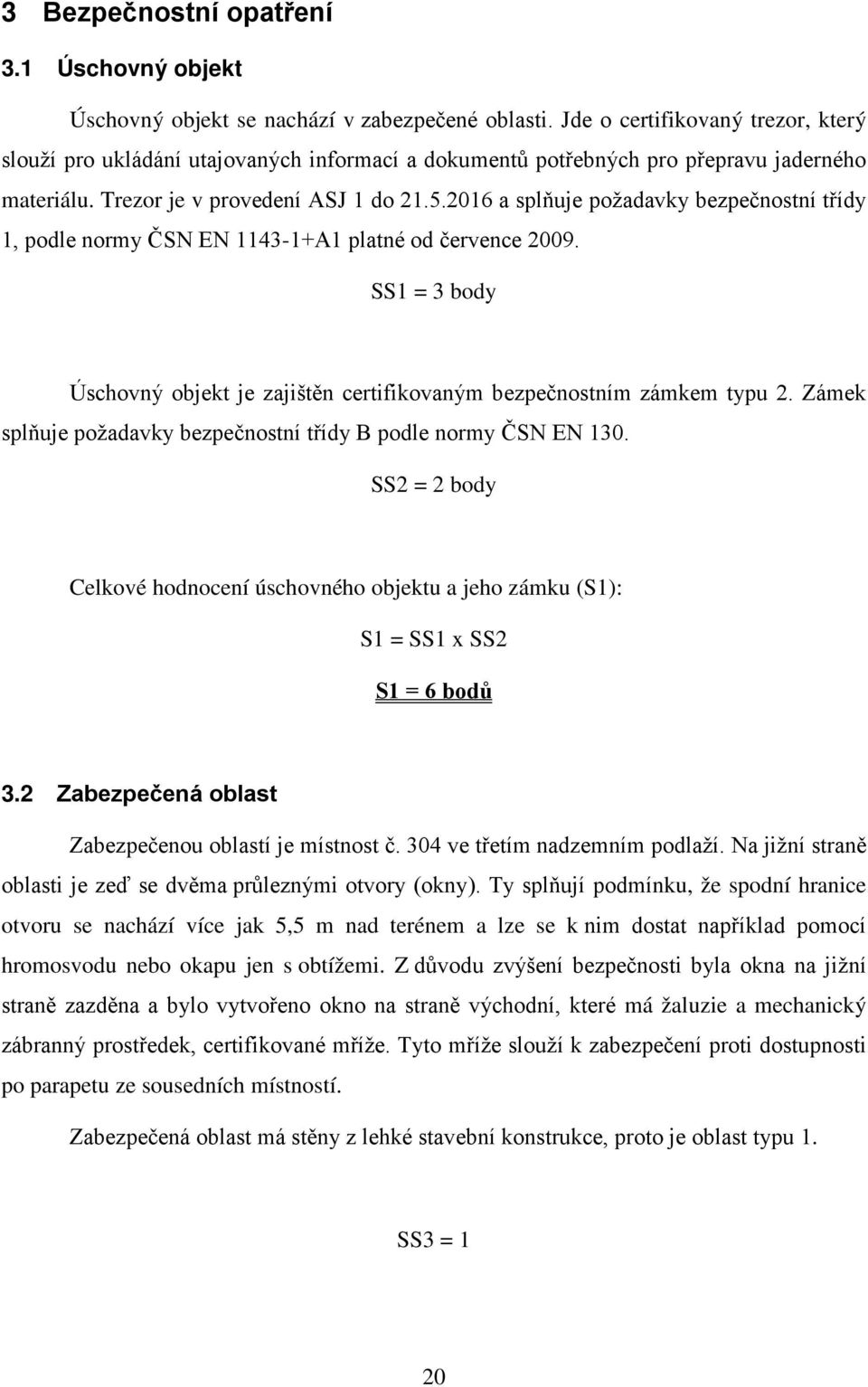 3 Bezpečnostní opatření

3.1 Úschovný objekt

Úschovný objekt se nachází v zabezpečené oblasti. Jde o certifikovaný trezor, který slouží pro ukládání utajovaných informací a dokumentů potřebných pro přepravu jaderného materiálu. Trezor je v provedení ASJ 1 do 21.5.2016 a splňuje požadavky bezpečnostní třídy 1, podle normy ČSN EN 1143-1+A1 platné od července 2009.

SS1 = 3 body

Úschovný objekt je zajištěn certifikovaným bezpečnostním zámkem typu 2. Zámek splňuje požadavky bezpečnostní třídy B podle normy ČSN EN 130.

SS2 = 2 body

Celkové hodnocení úschovného objektu a jeho zámku (S1):

S1 = SS1 x SS2

S1 = 6 bodů

3.2 Zabezpečená oblast

Zabezpečenou oblastí je místnost č. 304 ve třetím nadzemním podlaží. Na jižní straně oblasti je zeď se dvěma průleznými otvory (okny). Ty splňují podmínku, že spodní hranice otvoru se nachází více jak 5,5 m nad terénem a lze se k nim dostat například pomocí hromosvodu nebo okapu jen s obtížemi. Z důvodu zvýšení bezpečnosti byla okna na jižní straně zazděna a bylo vytvořeno okno na straně východní, které má žaluzie a mechanický zábranný prostředek, certifikované mříže. Tyto mříže slouží k zabezpečení proti dostupnosti po parapetu ze sousedních místností.

Zabezpečená oblast má stěny z lehké stavební konstrukce, proto je oblast typu 1.

SS3 = 1

20